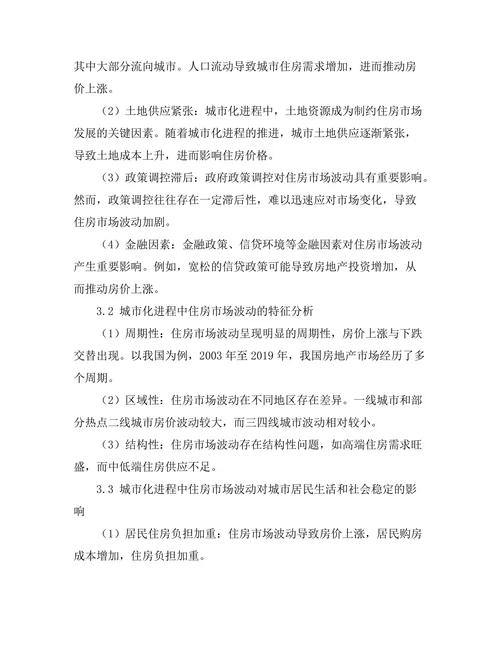 其中大部分流向城市。人口流动导致城市住房需求增加，进而推动房价上涨。

（2）土地供应紧张：城市化进程中，土地资源成为制约住房市场发展的关键因素。随着城市化进程的推进，城市土地供应逐渐紧张，导致土地成本上升，进而影响住房价格。

（3）政策调控滞后：政府政策调控对住房市场波动具有重要影响。然而，政策调控往往存在一定滞后性，难以迅速应对市场变化，导致住房市场波动加剧。

（4）金融因素：金融政策、信贷环境等金融因素对住房市场波动产生重要影响。例如，宽松的信贷政策可能导致房地产投资增加，从而推动房价上涨。

3.2 城市化进程中住房市场波动的特征分析

（1）周期性：住房市场波动呈现明显的周期性，房价上涨与下跌交替出现。以我国为例，2003 年至 2019 年，我国房地产市场经历了多个周期。

（2）区域性：住房市场波动在不同地区存在差异。一线城市和部分热点二线城市房价波动较大，而三四线城市波动相对较小。

（3）结构性：住房市场波动存在结构性问题，如高端住房需求旺盛，而中低端住房供应不足。

3.3 城市化进程中住房市场波动对城市居民生活和社会稳定的影响

（1）居民住房负担加重：住房市场波动导致房价上涨，居民购房成本增加，住房负担加重。